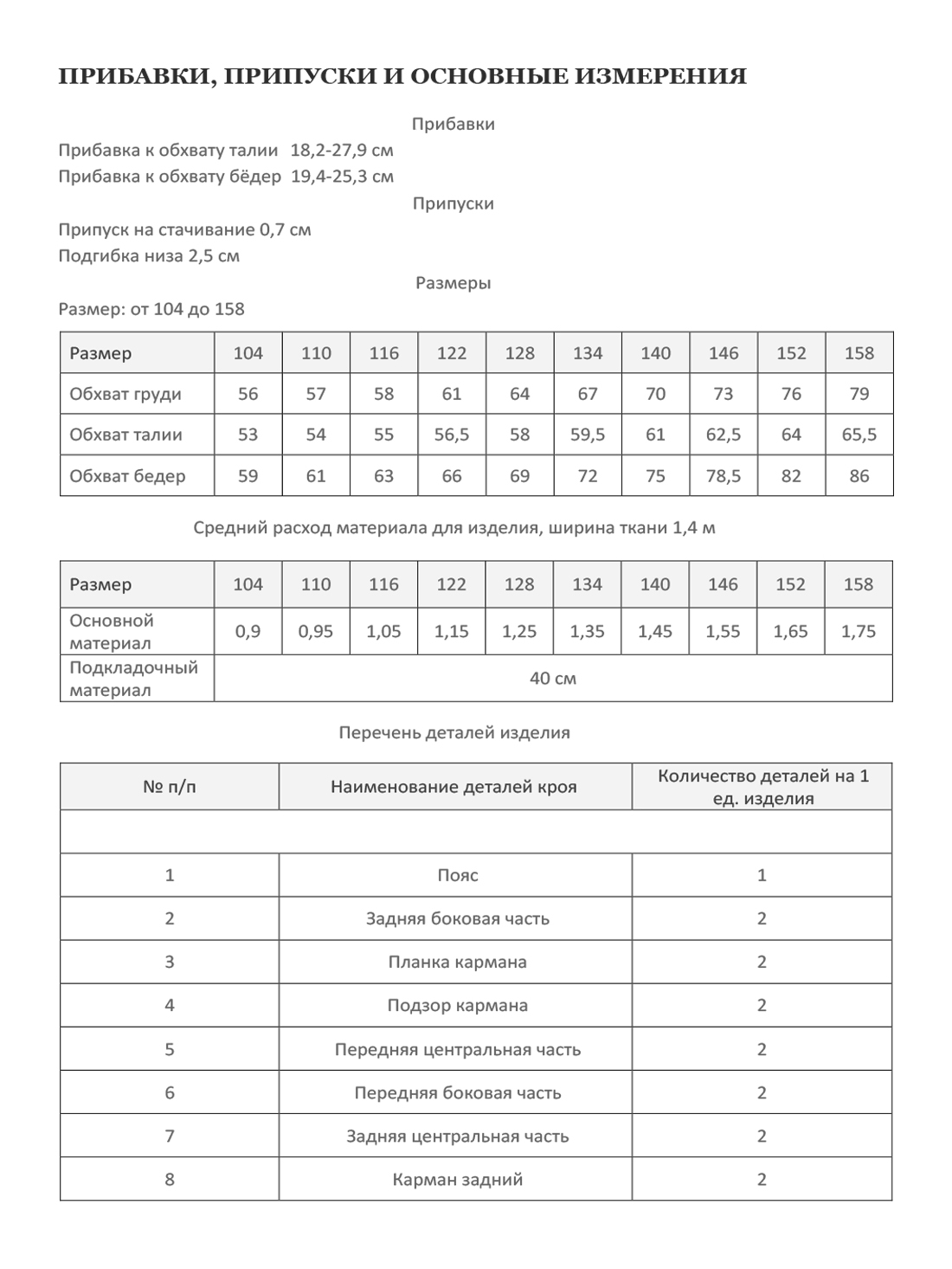 ПРИБАВКИ, ПРИПУСКИ И ОСНОВНЫЕ ИЗМЕРЕНИЯ

Прибавки

Прибавка к обхвату талии 18,2-27,9 см
Прибавка к обхвату бёдер 19,4-25,3 см

Припуски

Припуск на стачивание 0,7 см
Подгибка низа 2,5 см

Размеры

Размер: от 104 до 158

| Размер | 104 | 110 | 116 | 122 | 128 | 134 | 140 | 146 | 152 | 158 |
|---|---|---|---|---|---|---|---|---|---|---|
| Обхват груди | 56 | 57 | 58 | 61 | 64 | 67 | 70 | 73 | 76 | 79 |
| Обхват талии | 53 | 54 | 55 | 56,5 | 58 | 59,5 | 61 | 62,5 | 64 | 65,5 |
| Обхват бедер | 59 | 61 | 63 | 66 | 69 | 72 | 75 | 78,5 | 82 | 86 |

Средний расход материала для изделия, ширина ткани 1,4 м

| Размер | 104 | 110 | 116 | 122 | 128 | 134 | 140 | 146 | 152 | 158 |
|---|---|---|---|---|---|---|---|---|---|---|
| Основной материал | 0,9 | 0,95 | 1,05 | 1,15 | 1,25 | 1,35 | 1,45 | 1,55 | 1,65 | 1,75 |
| Подкладочный материал | 40 см | | | | | | | | | |

Перечень деталей изделия

| № п/п | Наименование деталей кроя | Количество деталей на 1 ед. изделия |
|---|---|---|
| | | |
| 1 | Пояс | 1 |
| 2 | Задняя боковая часть | 2 |
| 3 | Планка кармана | 2 |
| 4 | Подзор кармана | 2 |
| 5 | Передняя центральная часть | 2 |
| 6 | Передняя боковая часть | 2 |
| 7 | Задняя центральная часть | 2 |
| 8 | Карман задний | 2 |